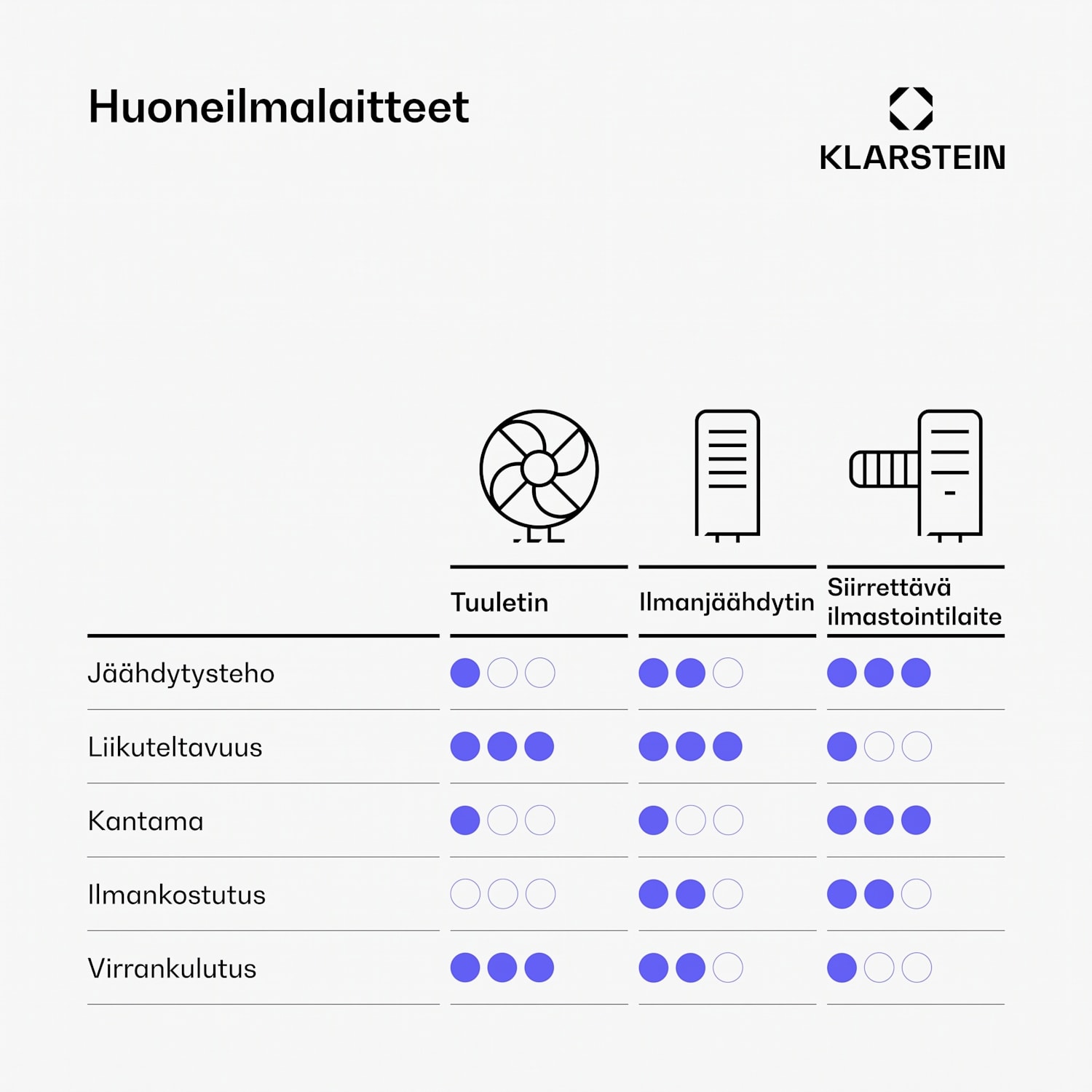 Huoneilmalaitteet

KLARSTEIN

| | Tuuletin | Ilmanjäähdytin | Siirrettävä ilmastointilaite |
|---|---|---|---|
| Jäähdytysteho | ●○○ | ●●○ | ●●● |
| Liikuteltavuus | ●●● | ●●● | ●○○ |
| Kantama | ●○○ | ●○○ | ●●● |
| Ilmankostutus | ○○○ | ●●○ | ●●○ |
| Virrankulutus | ●●● | ●●○ | ●○○ |